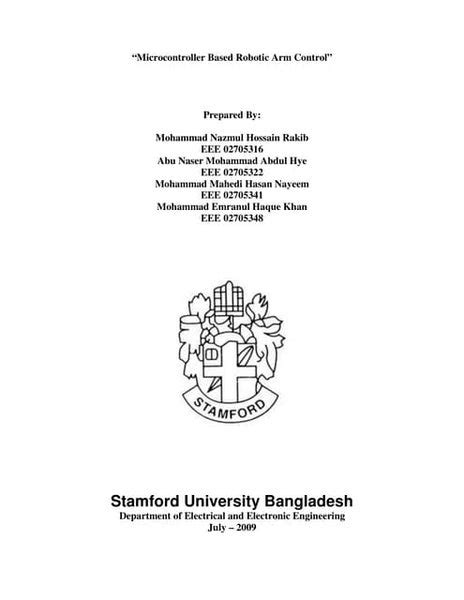 "Microcontroller Based Robotic Arm Control"

Prepared By:

Mohammad Nazmul Hossain Rakib
EEE 02705316
Abu Naser Mohammad Abdul Hye
EEE 02705322
Mohammad Mahedi Hasan Nayeem
EEE 02705341
Mohammad Emranul Haque Khan
EEE 02705348

STAMFORD

Stamford University Bangladesh
Department of Electrical and Electronic Engineering
July – 2009